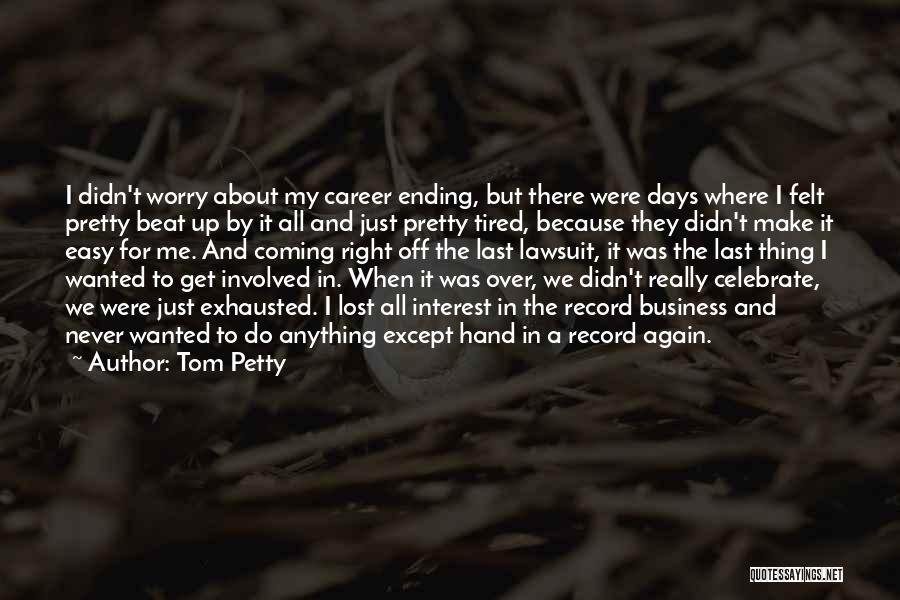 I didn't worry about my career ending, but there were days where I felt pretty beat up by it all and just pretty tired, because they didn't make it easy for me. And coming right off the last lawsuit, it was the last thing I wanted to get involved in. When it was over, we didn't really celebrate, we were just exhausted. I lost all interest in the record business and never wanted to do anything except hand in a record again.

~ Author: Tom Petty

QUOTESSAYINGS.NET